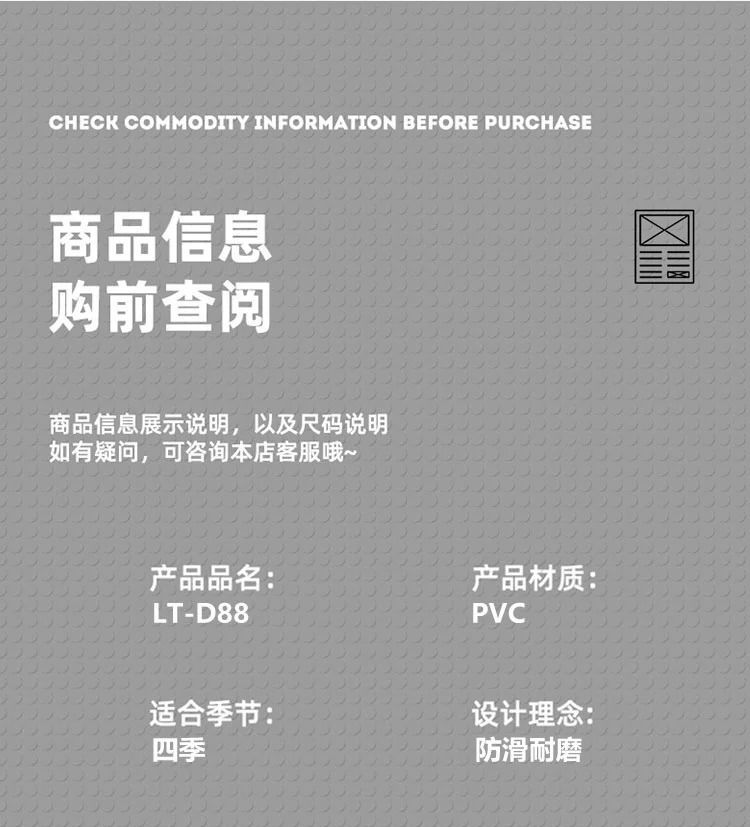 CHECK COMMODITY INFORMATION BEFORE PURCHASE

商品信息
购前查阅

商品信息展示说明，以及尺码说明
如有疑问，可咨询本店客服哦~

产品品名:
LT-D88

产品材质:
PVC

适合季节:
四季

设计理念:
防滑耐磨